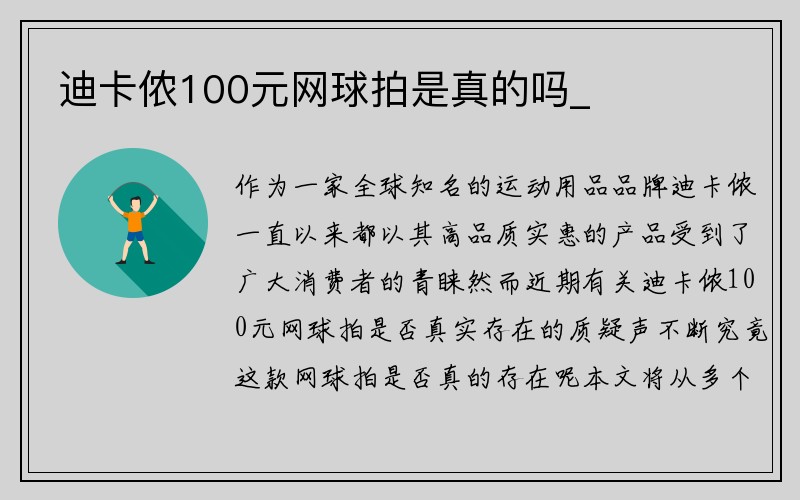 迪卡侬100元网球拍是真的吗_

作为一家全球知名的运动用品品牌迪卡侬一直以来都以其高品质实惠的产品受到了广大消费者的青睐然而近期有关迪卡侬100元网球拍是否真实存在的质疑声不断究竟这款网球拍是否真的存在呢本文将从多个